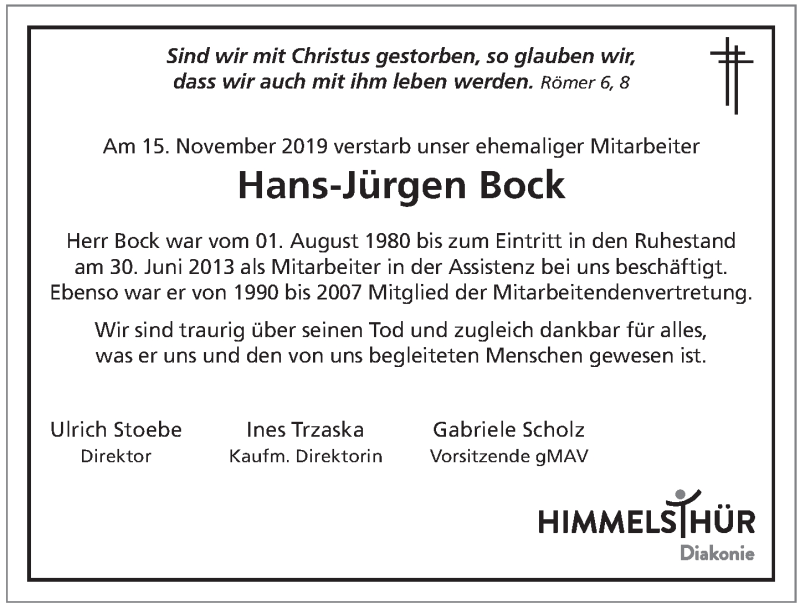 Sind wir mit Christus gestorben, so glauben wir, dass wir auch mit ihm leben werden. Römer 6, 8

Am 15. November 2019 verstarb unser ehemaliger Mitarbeiter

Hans-Jürgen Bock

Herr Bock war vom 01. August 1980 bis zum Eintritt in den Ruhestand am 30. Juni 2013 als Mitarbeiter in der Assistenz bei uns beschäftigt. Ebenso war er von 1990 bis 2007 Mitglied der Mitarbeitendenvertretung.

Wir sind traurig über seinen Tod und zugleich dankbar für alles, was er uns und den von uns begleiteten Menschen gewesen ist.

Ulrich Stoebe
Direktor

Ines Trzaska
Kaufm. Direktorin

Gabriele Scholz
Vorsitzende gMAV

HIMMELSTHÜR
Diakonie